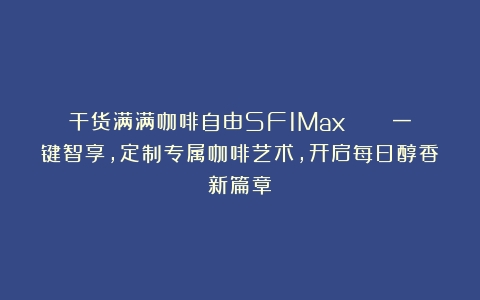 干货满满咖啡自由SFIMax　　一键智享，定制专属咖啡艺术，开启每日醇香新篇章